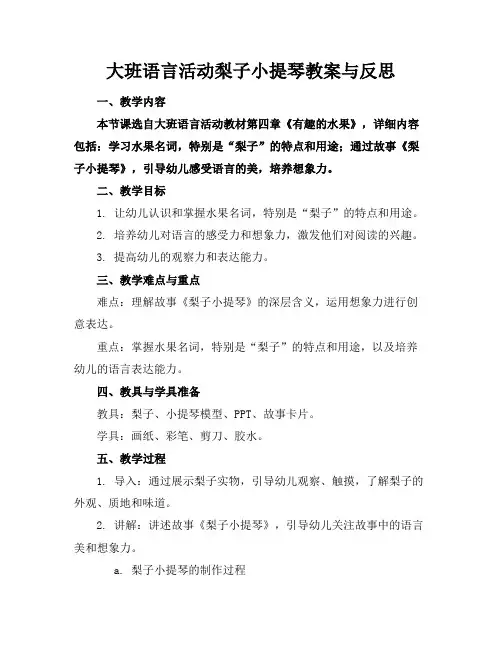 大班语言活动梨子小提琴教案与反思

一、教学内容

本节课选自大班语言活动教材第四章《有趣的水果》，详细内容包括：学习水果名词，特别是“梨子”的特点和用途；通过故事《梨子小提琴》，引导幼儿感受语言的美，培养想象力。

二、教学目标

1. 让幼儿认识和掌握水果名词，特别是“梨子”的特点和用途。

2. 培养幼儿对语言的感受力和想象力，激发他们对阅读的兴趣。

3. 提高幼儿的观察力和表达能力。

三、教学难点与重点

难点：理解故事《梨子小提琴》的深层含义，运用想象力进行创意表达。

重点：掌握水果名词，特别是“梨子”的特点和用途，以及培养幼儿的语言表达能力。

四、教具与学具准备

教具：梨子、小提琴模型、PPT、故事卡片。

学具：画纸、彩笔、剪刀、胶水。

五、教学过程

1. 导入：通过展示梨子实物，引导幼儿观察、触摸，了解梨子的外观、质地和味道。

2. 讲解：讲述故事《梨子小提琴》，引导幼儿关注故事中的语言美和想象力。

a. 梨子小提琴的制作过程